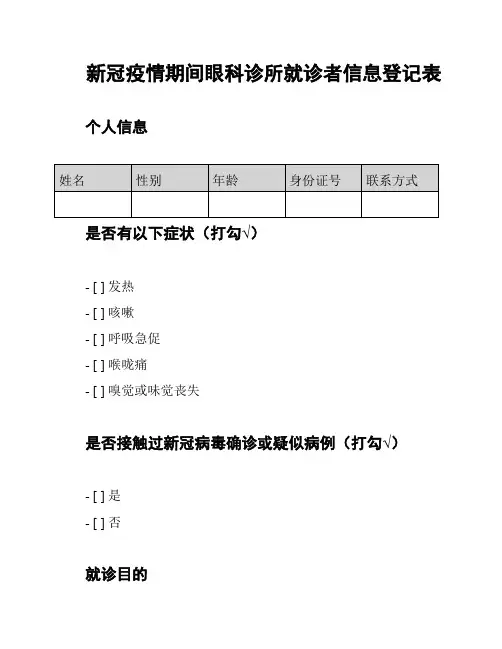 新冠疫情期间眼科诊所就诊者信息登记表

个人信息

| 姓名 | 性别 | 年龄 | 身份证号 | 联系方式 |
|---|---|---|---|---|
| | | | | |

是否有以下症状（打勾√）

- [ ] 发热
- [ ] 咳嗽
- [ ] 呼吸急促
- [ ] 喉咙痛
- [ ] 嗅觉或味觉丧失

是否接触过新冠病毒确诊或疑似病例（打勾√）

- [ ] 是
- [ ] 否

就诊目的